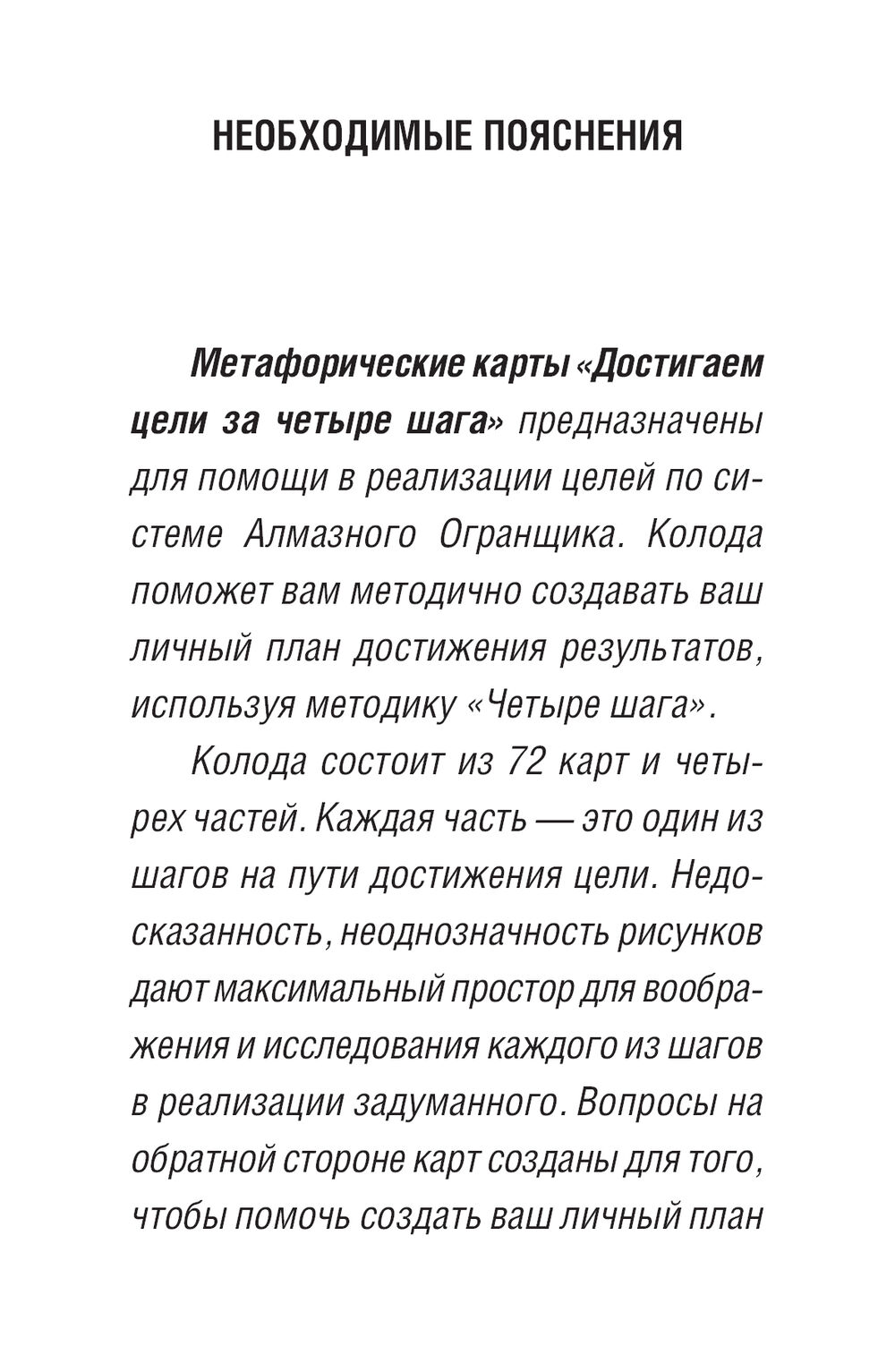 НЕОБХОДИМЫЕ ПОЯСНЕНИЯ

Метафорические карты «Достигаем цели за четыре шага» предназначены для помощи в реализации целей по системе Алмазного Огранщика. Колода поможет вам методично создавать ваш личный план достижения результатов, используя методику «Четыре шага».

Колода состоит из 72 карт и четырех частей. Каждая часть — это один из шагов на пути достижения цели. Недосказанность, неоднозначность рисунков дают максимальный простор для воображения и исследования каждого из шагов в реализации задуманного. Вопросы на обратной стороне карт созданы для того, чтобы помочь создать ваш личный план